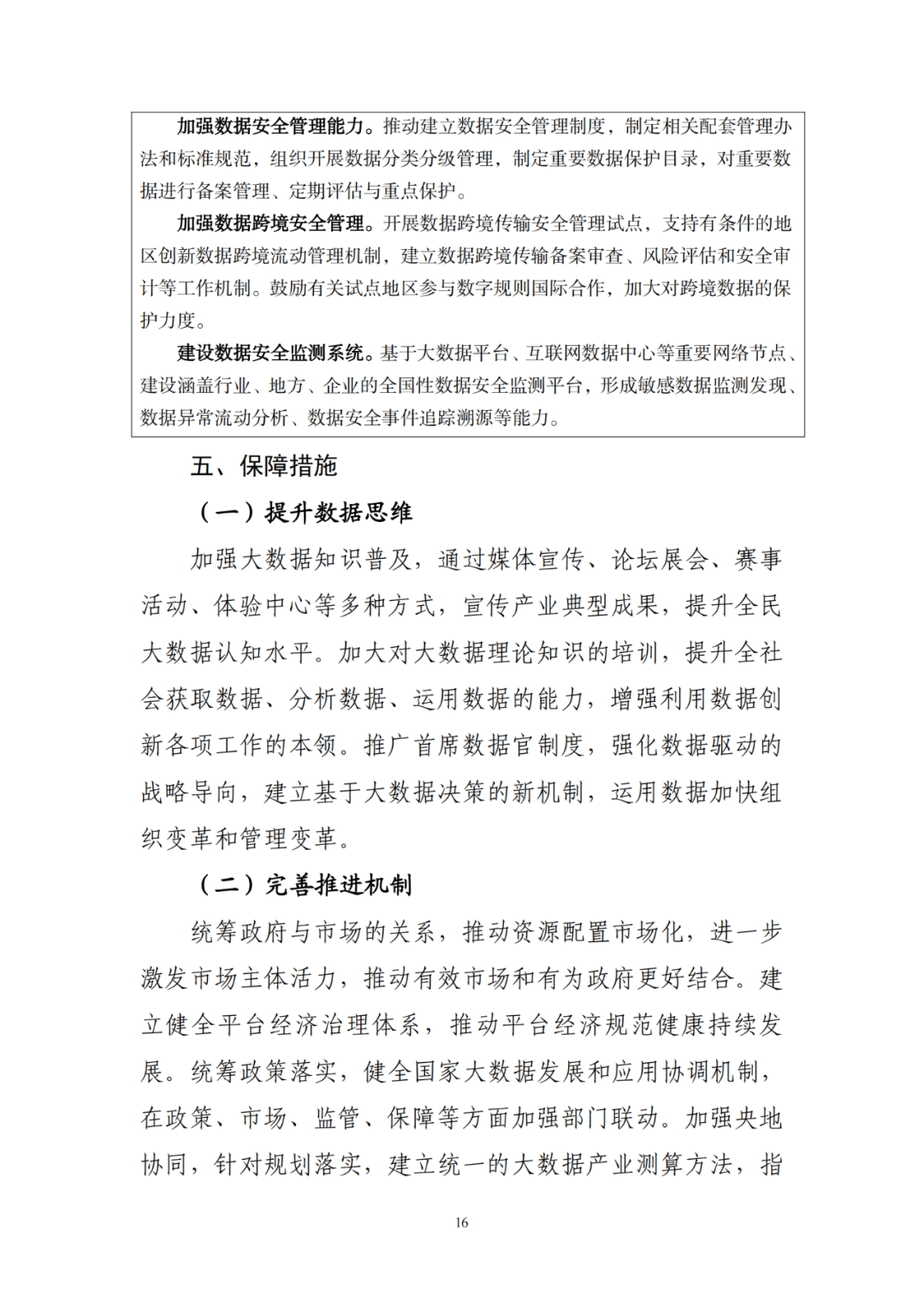 加强数据安全管理能力。推动建立数据安全管理制度，制定相关配套管理办法和标准规范，组织开展数据分类分级管理，制定重要数据保护目录，对重要数据进行备案管理、定期评估与重点保护。

加强数据跨境安全管理。开展数据跨境传输安全管理试点，支持有条件的地区创新数据跨境流动管理机制，建立数据跨境传输备案审查、风险评估和安全审计等工作机制。鼓励有关试点地区参与数字规则国际合作，加大对跨境数据的保护力度。

建设数据安全监测系统。基于大数据平台、互联网数据中心等重要网络节点、建设涵盖行业、地方、企业的全国性数据安全监测平台，形成敏感数据监测发现、数据异常流动分析、数据安全事件追踪溯源等能力。

五、保障措施

（一）提升数据思维

加强大数据知识普及，通过媒体宣传、论坛展会、赛事活动、体验中心等多种方式，宣传产业典型成果，提升全民大数据认知水平。加大对大数据理论知识的培训，提升全社会获取数据、分析数据、运用数据的能力，增强利用数据创新各项工作的本领。推广首席数据官制度，强化数据驱动的战略导向，建立基于大数据决策的新机制，运用数据加快组织变革和管理变革。

（二）完善推进机制

统筹政府与市场的关系，推动资源配置市场化，进一步激发市场主体活力，推动有效市场和有为政府更好结合。建立健全平台经济治理体系，推动平台经济规范健康持续发展。统筹政策落实，健全国家大数据发展和应用协调机制，在政策、市场、监管、保障等方面加强部门联动。加强央地协同，针对规划落实，建立统一的大数据产业测算方法，指

16